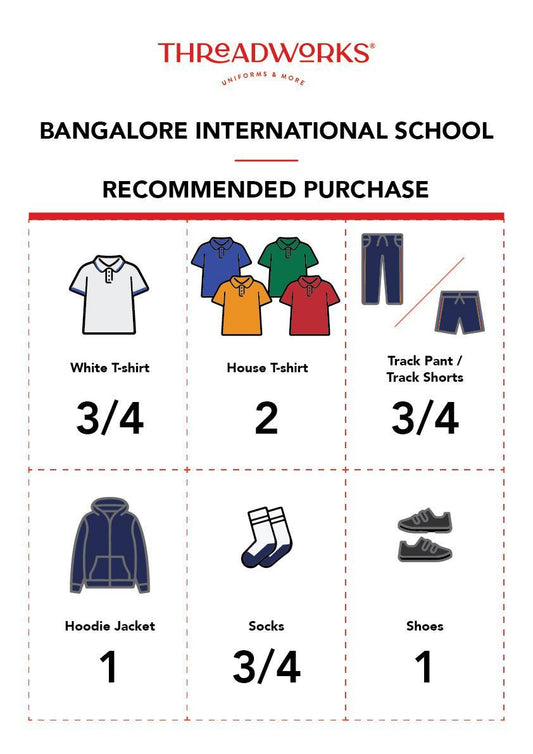 THREADWORKS®
UNIFORMS & MORE

BANGALORE INTERNATIONAL SCHOOL

RECOMMENDED PURCHASE

White T-shirt
3/4

House T-shirt
2

Track Pant / Track Shorts
3/4

Hoodie Jacket
1

Socks
3/4

Shoes
1